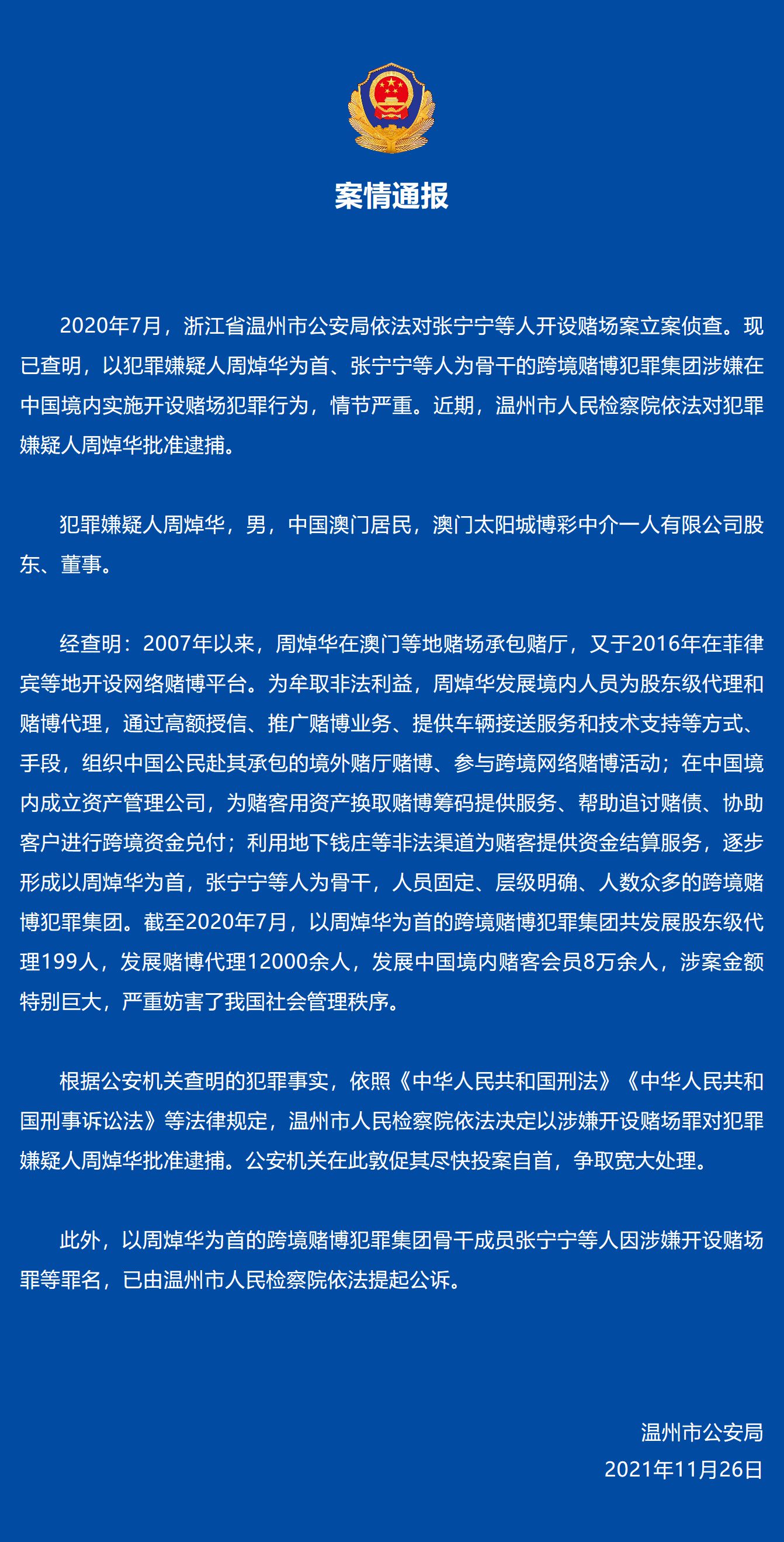 案情通报

2020年7月，浙江省温州市公安局依法对张宁宁等人开设赌场案立案侦查。现已查明，以犯罪嫌疑人周焯华为首、张宁宁等人为骨干的跨境赌博犯罪集团涉嫌在中国境内实施开设赌场犯罪行为，情节严重。近期，温州市人民检察院依法对犯罪嫌疑人周焯华批准逮捕。

犯罪嫌疑人周焯华，男，中国澳门居民，澳门太阳城博彩中介一人有限公司股东、董事。

经查明：2007年以来，周焯华在澳门等地赌场承包赌厅，又于2016年在菲律宾等地开设网络赌博平台。为牟取非法利益，周焯华发展境内人员为股东级代理和赌博代理，通过高额授信、推广赌博业务、提供车辆接送服务和技术支持等方式、手段，组织中国公民赴其承包的境外赌厅赌博、参与跨境网络赌博活动；在中国境内成立资产管理公司，为赌客用资产换取赌博筹码提供服务、帮助追讨赌债、协助客户进行跨境资金兑付；利用地下钱庄等非法渠道为赌客提供资金结算服务，逐步形成以周焯华为首，张宁宁等人为骨干，人员固定、层级明确、人数众多的跨境赌博犯罪集团。截至2020年7月，以周焯华为首的跨境赌博犯罪集团共发展股东级代理199人，发展赌博代理12000余人，发展中国境内赌客会员8万余人，涉案金额特别巨大，严重妨害了我国社会管理秩序。

根据公安机关查明的犯罪事实，依照《中华人民共和国刑法》《中华人民共和国刑事诉讼法》等法律规定，温州市人民检察院依法决定以涉嫌开设赌场罪对犯罪嫌疑人周焯华批准逮捕。公安机关在此敦促其尽快投案自首，争取宽大处理。

此外，以周焯华为首的跨境赌博犯罪集团骨干成员张宁宁等人因涉嫌开设赌场罪等罪名，已由温州市人民检察院依法提起公诉。

温州市公安局
2021年11月26日